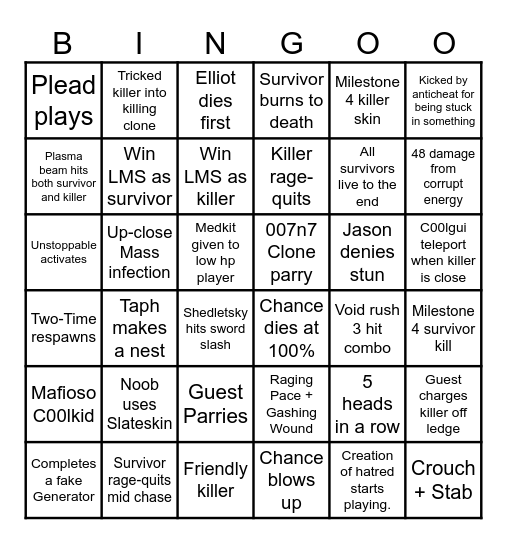 | B | I | N | G | O | O |
|---|---|---|---|---|---|
| Plead plays | Tricked killer into killing clone | Elliot dies first | Survivor burns to death | Milestone 4 killer skin | Kicked by anticheat for being stuck in something |
| Plasma beam hits both survivor and killer | Win LMS as survivor | Win LMS as killer | Killer rage-quits | All survivors live to the end | 48 damage from corrupt energy |
| Unstoppable activates | Up-close Mass infection | Medkit given to low hp player | 007n7 Clone parry | Jason denies stun | C00lgui teleport when killer is close |
| Two-Time respawns | Taph makes a nest | Shedletsky hits sword slash | Chance dies at 100% | Void rush 3 hit combo | Milestone 4 survivor kill |
| Mafioso C00lkid | Noob uses Slateskin | Guest Parries | Raging Pace + Gashing Wound | 5 heads in a row | Guest charges killer off ledge |
| Completes a fake Generator | Survivor rage-quits mid chase | Friendly killer | Chance blows up | Creation of hatred starts playing. | Crouch + Stab |